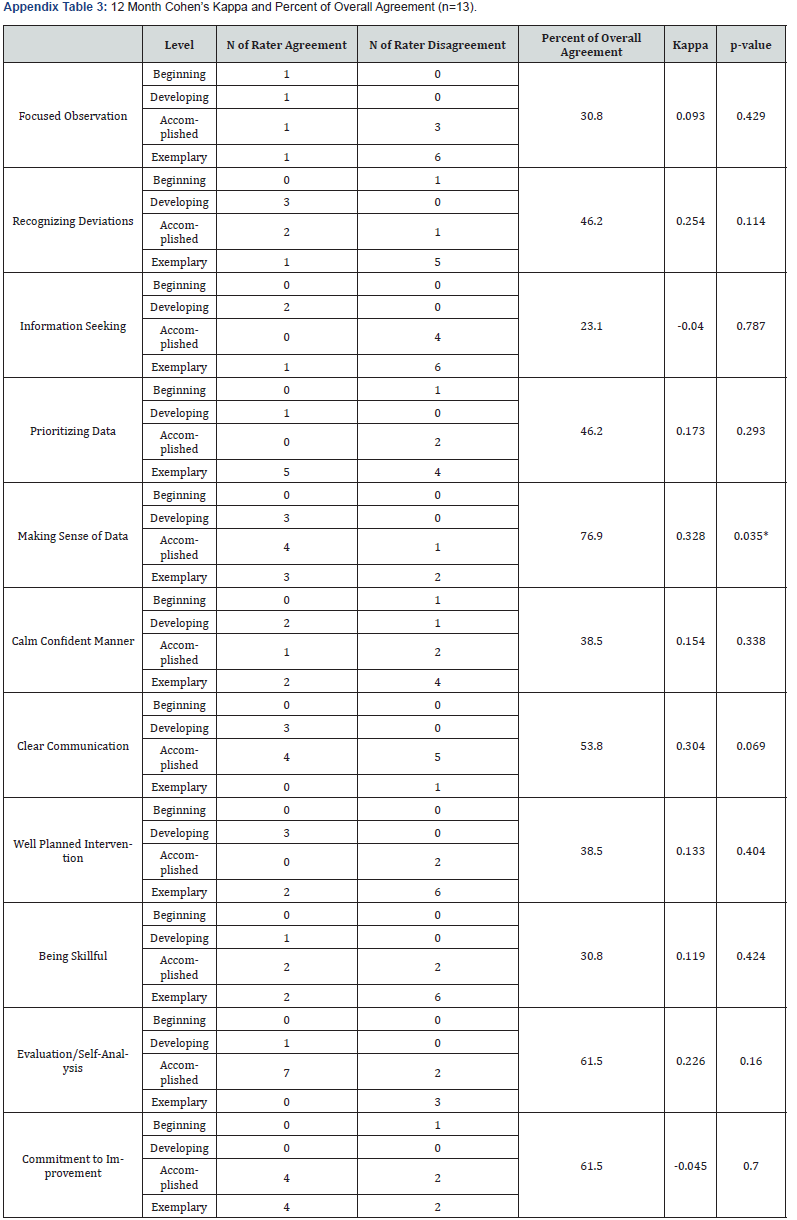 **Appendix Table 3:** 12 Month Cohen's Kappa and Percent of Overall Agreement (n=13).

|  | Level | N of Rater Agreement | N of Rater Disagreement | Percent of Overall Agreement | Kappa | p-value |
|---|---|---|---|---|---|---|
| Focused Observation | Beginning | 1 | 0 | 30.8 | 0.093 | 0.429 |
|  | Developing | 1 | 0 |  |  |  |
|  | Accomplished | 1 | 3 |  |  |  |
|  | Exemplary | 1 | 6 |  |  |  |
| Recognizing Deviations | Beginning | 0 | 1 | 46.2 | 0.254 | 0.114 |
|  | Developing | 3 | 0 |  |  |  |
|  | Accomplished | 2 | 1 |  |  |  |
|  | Exemplary | 1 | 5 |  |  |  |
| Information Seeking | Beginning | 0 | 0 | 23.1 | -0.04 | 0.787 |
|  | Developing | 2 | 0 |  |  |  |
|  | Accomplished | 0 | 4 |  |  |  |
|  | Exemplary | 1 | 6 |  |  |  |
| Prioritizing Data | Beginning | 0 | 1 | 46.2 | 0.173 | 0.293 |
|  | Developing | 1 | 0 |  |  |  |
|  | Accomplished | 0 | 2 |  |  |  |
|  | Exemplary | 5 | 4 |  |  |  |
| Making Sense of Data | Beginning | 0 | 0 | 76.9 | 0.328 | 0.035* |
|  | Developing | 3 | 0 |  |  |  |
|  | Accomplished | 4 | 1 |  |  |  |
|  | Exemplary | 3 | 2 |  |  |  |
| Calm Confident Manner | Beginning | 0 | 1 | 38.5 | 0.154 | 0.338 |
|  | Developing | 2 | 1 |  |  |  |
|  | Accomplished | 1 | 2 |  |  |  |
|  | Exemplary | 2 | 4 |  |  |  |
| Clear Communication | Beginning | 0 | 0 | 53.8 | 0.304 | 0.069 |
|  | Developing | 3 | 0 |  |  |  |
|  | Accomplished | 4 | 5 |  |  |  |
|  | Exemplary | 0 | 1 |  |  |  |
| Well Planned Intervention | Beginning | 0 | 0 | 38.5 | 0.133 | 0.404 |
|  | Developing | 3 | 0 |  |  |  |
|  | Accomplished | 0 | 2 |  |  |  |
|  | Exemplary | 2 | 6 |  |  |  |
| Being Skillful | Beginning | 0 | 0 | 30.8 | 0.119 | 0.424 |
|  | Developing | 1 | 0 |  |  |  |
|  | Accomplished | 2 | 2 |  |  |  |
|  | Exemplary | 2 | 6 |  |  |  |
| Evaluation/Self-Analysis | Beginning | 0 | 0 | 61.5 | 0.226 | 0.16 |
|  | Developing | 1 | 0 |  |  |  |
|  | Accomplished | 7 | 2 |  |  |  |
|  | Exemplary | 0 | 3 |  |  |  |
| Commitment to Improvement | Beginning | 0 | 1 | 61.5 | -0.045 | 0.7 |
|  | Developing | 0 | 0 |  |  |  |
|  | Accomplished | 4 | 2 |  |  |  |
|  | Exemplary | 4 | 2 |  |  |  |